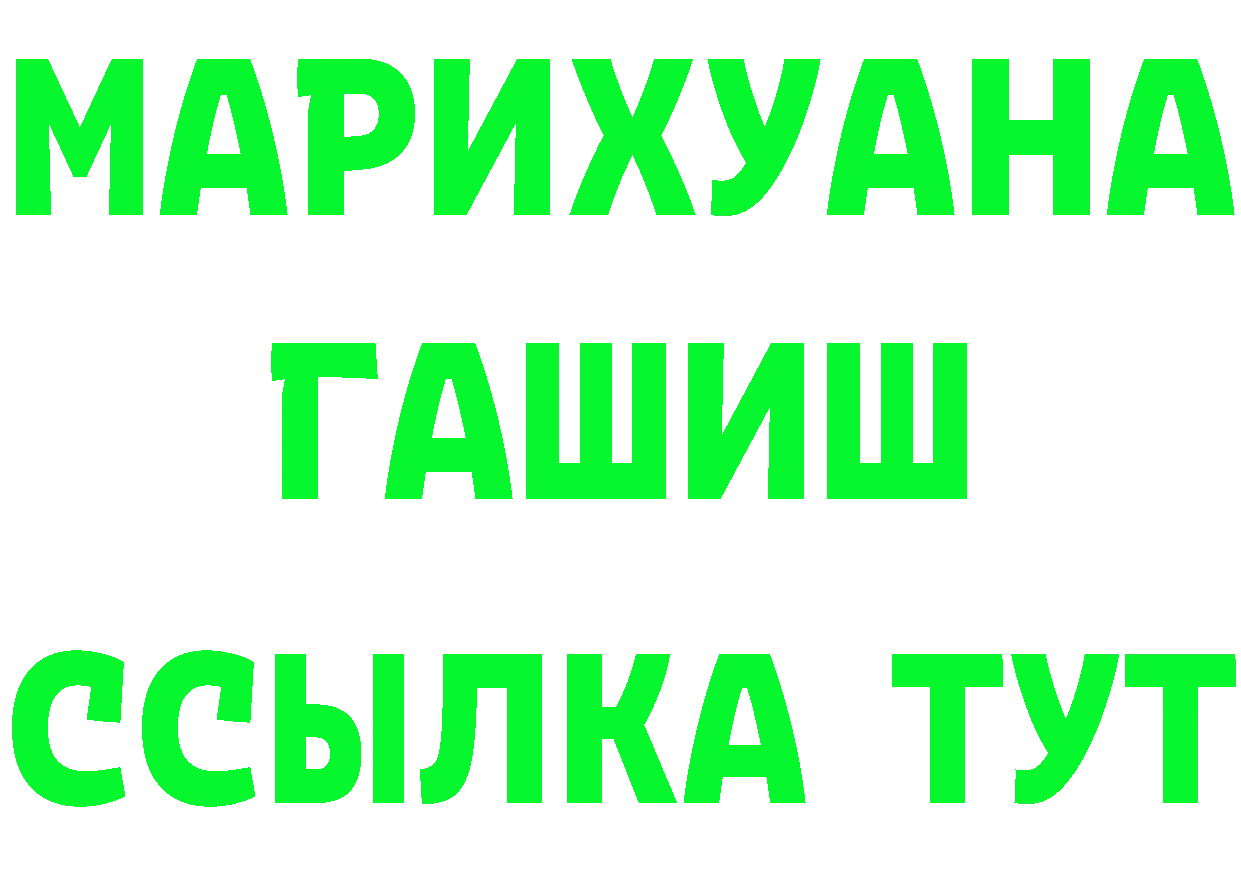 МАРИХУАНА
ГАШИШ
ССЫЛКА ТУТ